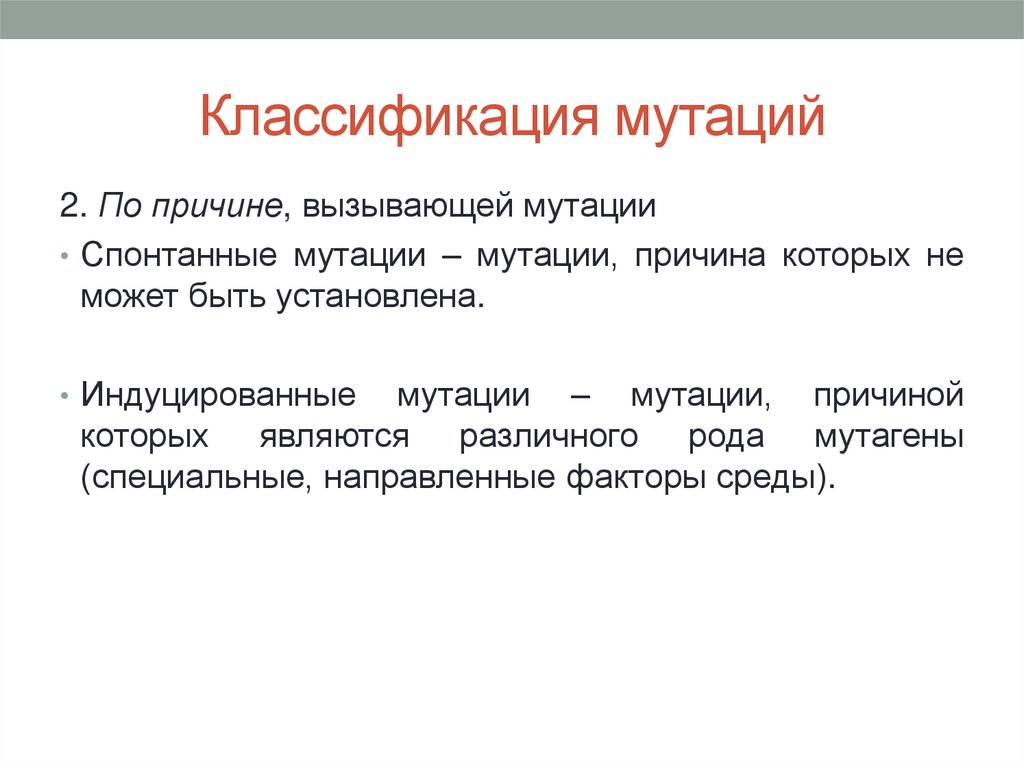 Классификация мутаций

2. По причине, вызывающей мутации

• Спонтанные мутации – мутации, причина которых не может быть установлена.

• Индуцированные мутации – мутации, причиной которых являются различного рода мутагены (специальные, направленные факторы среды).